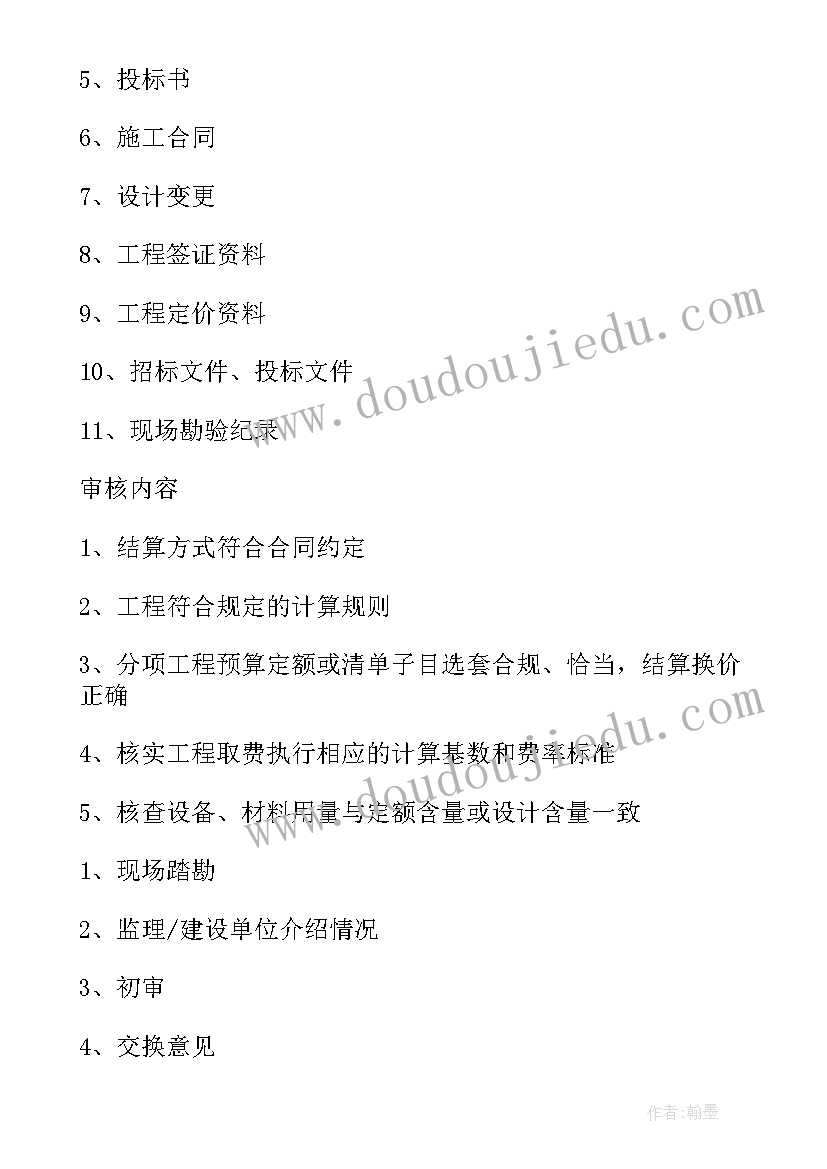 5、投标书

6、施工合同

7、设计变更

8、工程签证资料

9、工程定价资料

10、招标文件、投标文件

11、现场勘验纪录

审核内容

1、结算方式符合合同约定

2、工程符合规定的计算规则

3、分项工程预算定额或清单子目选套合规、恰当，结算换价正确

4、核实工程取费执行相应的计算基数和费率标准

5、核查设备、材料用量与定额含量或设计含量一致

1、现场踏勘

2、监理/建设单位介绍情况

3、初审

4、交换意见

www.doudoujiedu.com

www.doudoujiedu.com

作者:翰墨